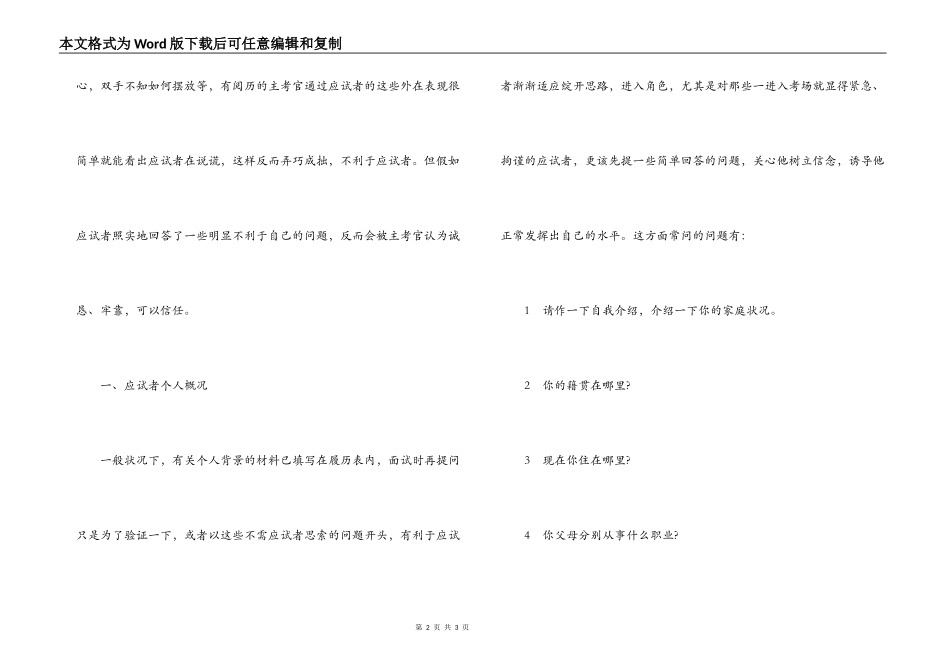 本文格式为Word版下载后可任意编辑和复制

心，双手不知如何摆放等，有阅历的主考官通过应试者的这些外在表现很简单就能看出应试者在说谎，这样反而弄巧成拙，不利于应试者。但假如应试者照实地回答了一些明显不利于自己的问题，反而会被主考官认为诚恳、牢靠，可以信任。

一、应试者个人概况

一般状况下，有关个人背景的材料已填写在履历表内，面试时再提问只是为了验证一下，或者以这些不需应试者思索的问题开头，有利于应试者渐渐适应绽开思路，进入角色，尤其是对那些一进入考场就显得紧急、拘谨的应试者，更该先提一些简单回答的问题，关心他树立信念，诱导他正常发挥出自己的水平。这方面常问的问题有：

1　请作一下自我介绍，介绍一下你的家庭状况。

2　你的籍贯在哪里?

3　现在你住在哪里?

4　你父母分别从事什么职业?

第 2 页 共 3 页